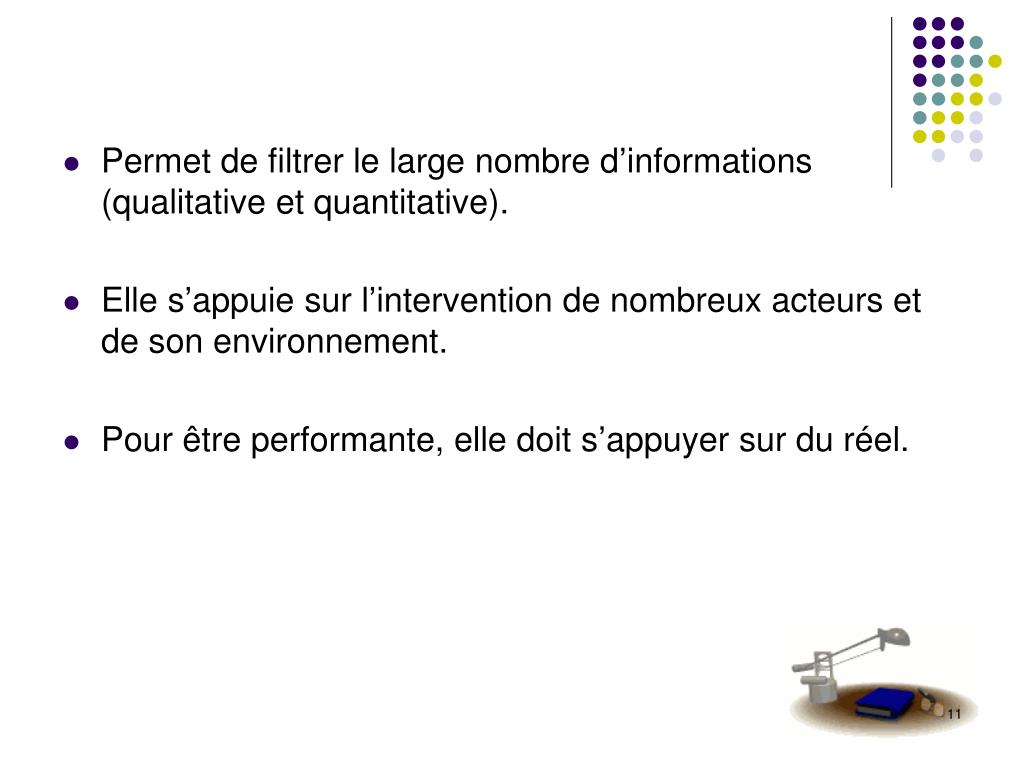 - Permet de filtrer le large nombre d’informations (qualitative et quantitative).
- Elle s’appuie sur l’intervention de nombreux acteurs et de son environnement.
- Pour être performante, elle doit s’appuyer sur du réel.

11